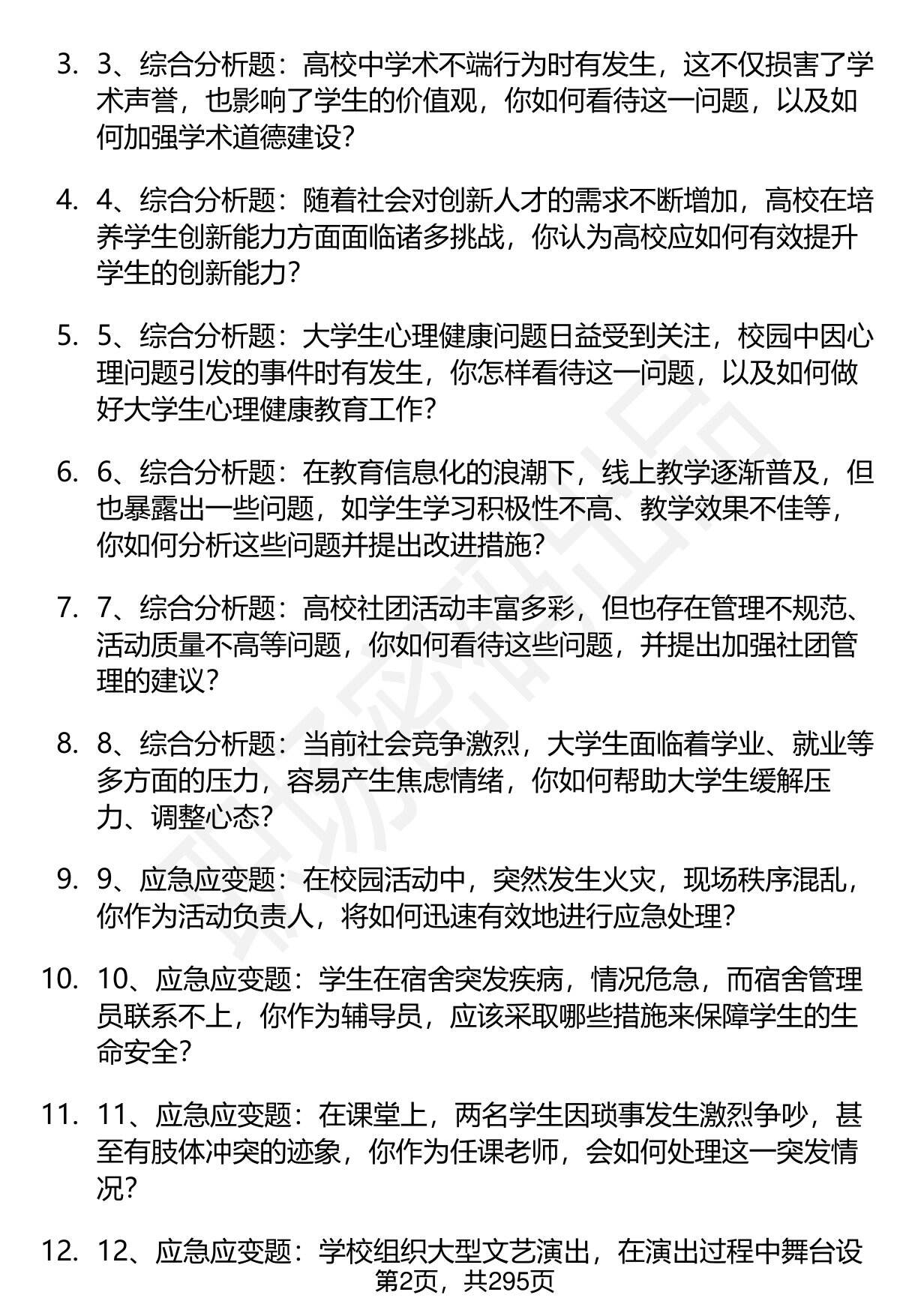 3. 3、综合分析题：高校中学术不端行为时有发生，这不仅损害了学术声誉，也影响了学生的价值观，你如何看待这一问题，以及如何加强学术道德建设？

4. 4、综合分析题：随着社会对创新人才的需求不断增加，高校在培养学生创新能力方面面临诸多挑战，你认为高校应如何有效提升学生的创新能力？

5. 5、综合分析题：大学生心理健康问题日益受到关注，校园中因心理问题引发的事件时有发生，你怎样看待这一问题，以及如何做好大学生心理健康教育工作？

6. 6、综合分析题：在教育信息化的浪潮下，线上教学逐渐普及，但也暴露出一些问题，如学生学习积极性不高、教学效果不佳等，你如何分析这些问题并提出改进措施？

7. 7、综合分析题：高校社团活动丰富多彩，但也存在管理不规范、活动质量不高等问题，你如何看待这些问题，并提出加强社团管理的建议？

8. 8、综合分析题：当前社会竞争激烈，大学生面临着学业、就业等多方面的压力，容易产生焦虑情绪，你如何帮助大学生缓解压力、调整心态？

9. 9、应急应变题：在校园活动中，突然发生火灾，现场秩序混乱，你作为活动负责人，将如何迅速有效地进行应急处理？

10. 10、应急应变题：学生在宿舍突发疾病，情况危急，而宿舍管理员联系不上，你作为辅导员，应该采取哪些措施来保障学生的生命安全？

11. 11、应急应变题：在课堂上，两名学生因琐事发生激烈争吵，甚至有肢体冲突的迹象，你作为任课老师，会如何处理这一突发情况？

12. 12、应急应变题：学校组织大型文艺演出，在演出过程中舞台设

第2页，共295页